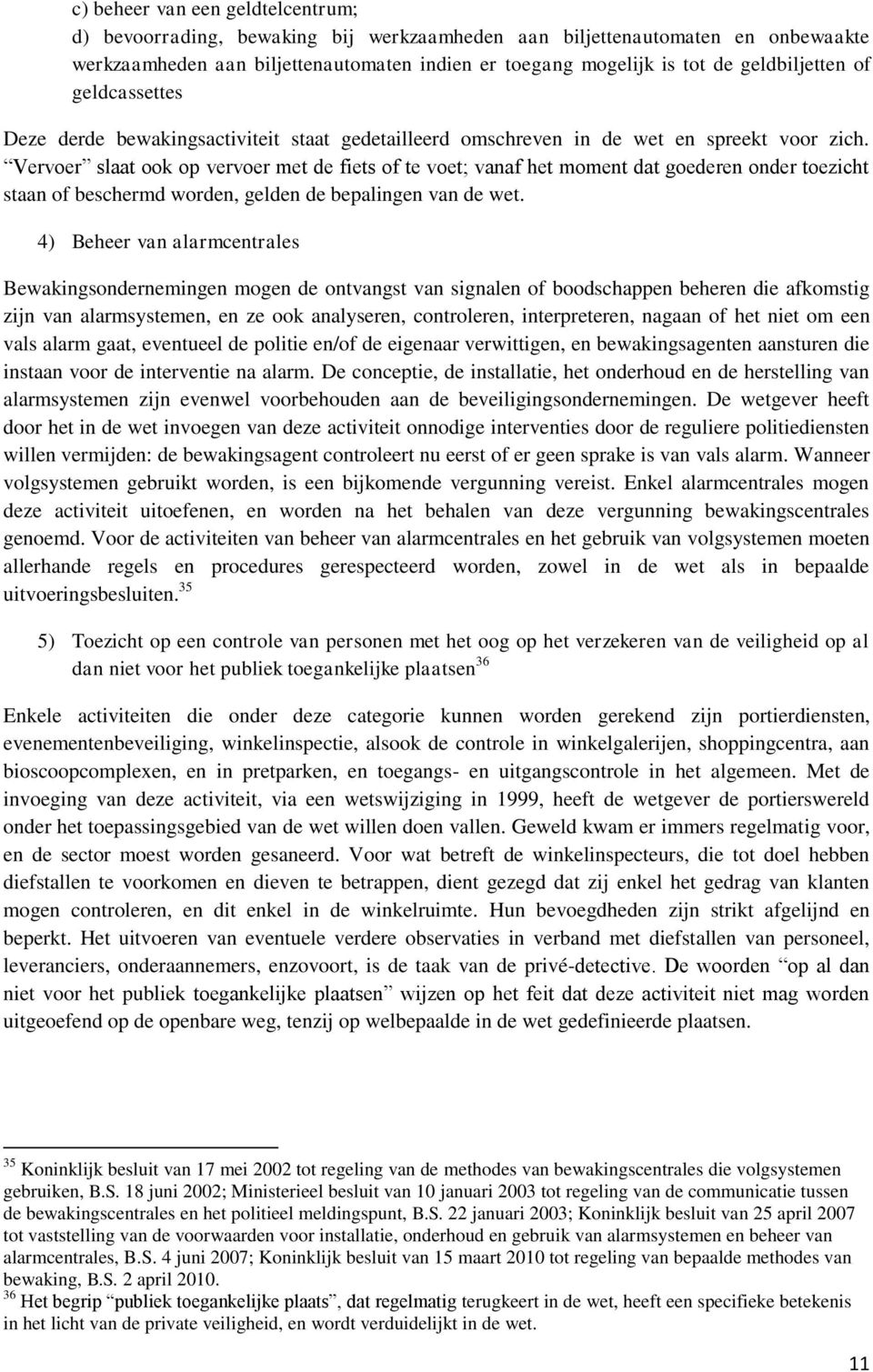 c) beheer van een geldtelcentrum;
d) bevoorrading, bewaking bij werkzaamheden aan biljettenautomaten en onbewaakte werkzaamheden aan biljettenautomaten indien er toegang mogelijk is tot de geldbiljetten of geldcassettes

Deze derde bewakingsactiviteit staat gedetailleerd omschreven in de wet en spreekt voor zich. “Vervoer” slaat ook op vervoer met de fiets of te voet; vanaf het moment dat goederen onder toezicht staan of beschermd worden, gelden de bepalingen van de wet.

4) Beheer van alarmcentrales

Bewakingsondernemingen mogen de ontvangst van signalen of boodschappen beheren die afkomstig zijn van alarmsystemen, en ze ook analyseren, controleren, interpreteren, nagaan of het niet om een vals alarm gaat, eventueel de politie en/of de eigenaar verwittigen, en bewakingsagenten aansturen die instaan voor de interventie na alarm. De conceptie, de installatie, het onderhoud en de herstelling van alarmsystemen zijn evenwel voorbehouden aan de beveiligingsondernemingen. De wetgever heeft door het in de wet invoegen van deze activiteit onnodige interventies door de reguliere politiediensten willen vermijden: de bewakingsagent controleert nu eerst of er geen sprake is van vals alarm. Wanneer volgsystemen gebruikt worden, is een bijkomende vergunning vereist. Enkel alarmcentrales mogen deze activiteit uitoefenen, en worden na het behalen van deze vergunning bewakingscentrales genoemd. Voor de activiteiten van beheer van alarmcentrales en het gebruik van volgsystemen moeten allerhande regels en procedures gerespecteerd worden, zowel in de wet als in bepaalde uitvoeringsbesluiten.$^{35}$

5) Toezicht op een controle van personen met het oog op het verzekeren van de veiligheid op al dan niet voor het publiek toegankelijke plaatsen$^{36}$

Enkele activiteiten die onder deze categorie kunnen worden gerekend zijn portierdiensten, evenementenbeveiliging, winkelinspectie, alsook de controle in winkelgalerijen, shoppingcentra, aan bioscoopcomplexen, en in pretparken, en toegangs- en uitgangscontrole in het algemeen. Met de invoeging van deze activiteit, via een wetswijziging in 1999, heeft de wetgever de portierswereld onder het toepassingsgebied van de wet willen doen vallen. Geweld kwam er immers regelmatig voor, en de sector moest worden gesaneerd. Voor wat betreft de winkelinspecteurs, die tot doel hebben diefstallen te voorkomen en dieven te betrappen, dient gezegd dat zij enkel het gedrag van klanten mogen controleren, en dit enkel in de winkelruimte. Hun bevoegdheden zijn strikt afgelijnd en beperkt. Het uitvoeren van eventuele verdere observaties in verband met diefstallen van personeel, leveranciers, onderaannemers, enzovoort, is de taak van de privé-detective. De woorden “op al dan niet voor het publiek toegankelijke plaatsen” wijzen op het feit dat deze activiteit niet mag worden uitgeoefend op de openbare weg, tenzij op welbepaalde in de wet gedefinieerde plaatsen.

$^{35}$ Koninklijk besluit van 17 mei 2002 tot regeling van de methodes van bewakingscentrales die volgsystemen gebruiken, B.S. 18 juni 2002; Ministerieel besluit van 10 januari 2003 tot regeling van de communicatie tussen de bewakingscentrales en het politieel meldingspunt, B.S. 22 januari 2003; Koninklijk besluit van 25 april 2007 tot vaststelling van de voorwaarden voor installatie, onderhoud en gebruik van alarmsystemen en beheer van alarmcentrales, B.S. 4 juni 2007; Koninklijk besluit van 15 maart 2010 tot regeling van bepaalde methodes van bewaking, B.S. 2 april 2010.
$^{36}$ Het begrip “publiek toegankelijke plaats”, dat regelmatig terugkeert in de wet, heeft een specifieke betekenis in het licht van de private veiligheid, en wordt verduidelijkt in de wet.

11